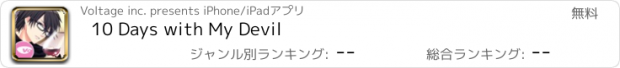 Voltage inc. presents iPhone/iPadアプリ

無料

10 Days with My Devil

ジャンル別ランキング: --

総合ランキング: --